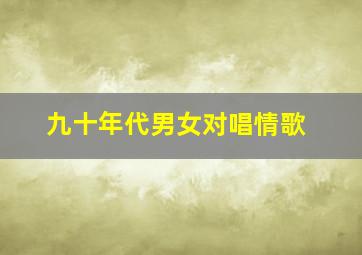 九十年代男女对唱情歌